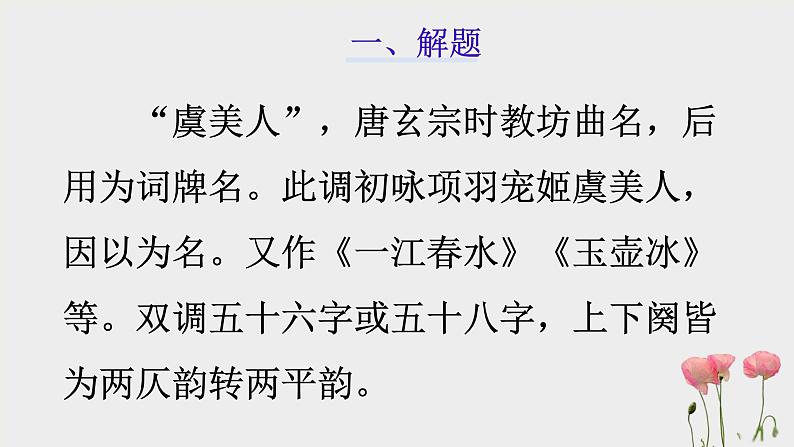 一、解题

“虞美人”，唐玄宗时教坊曲名，后用为词牌名。此调初咏项羽宠姬虞美人，因以为名。又作《一江春水》《玉壶冰》等。双调五十六字或五十八字，上下阕皆为两仄韵转两平韵。